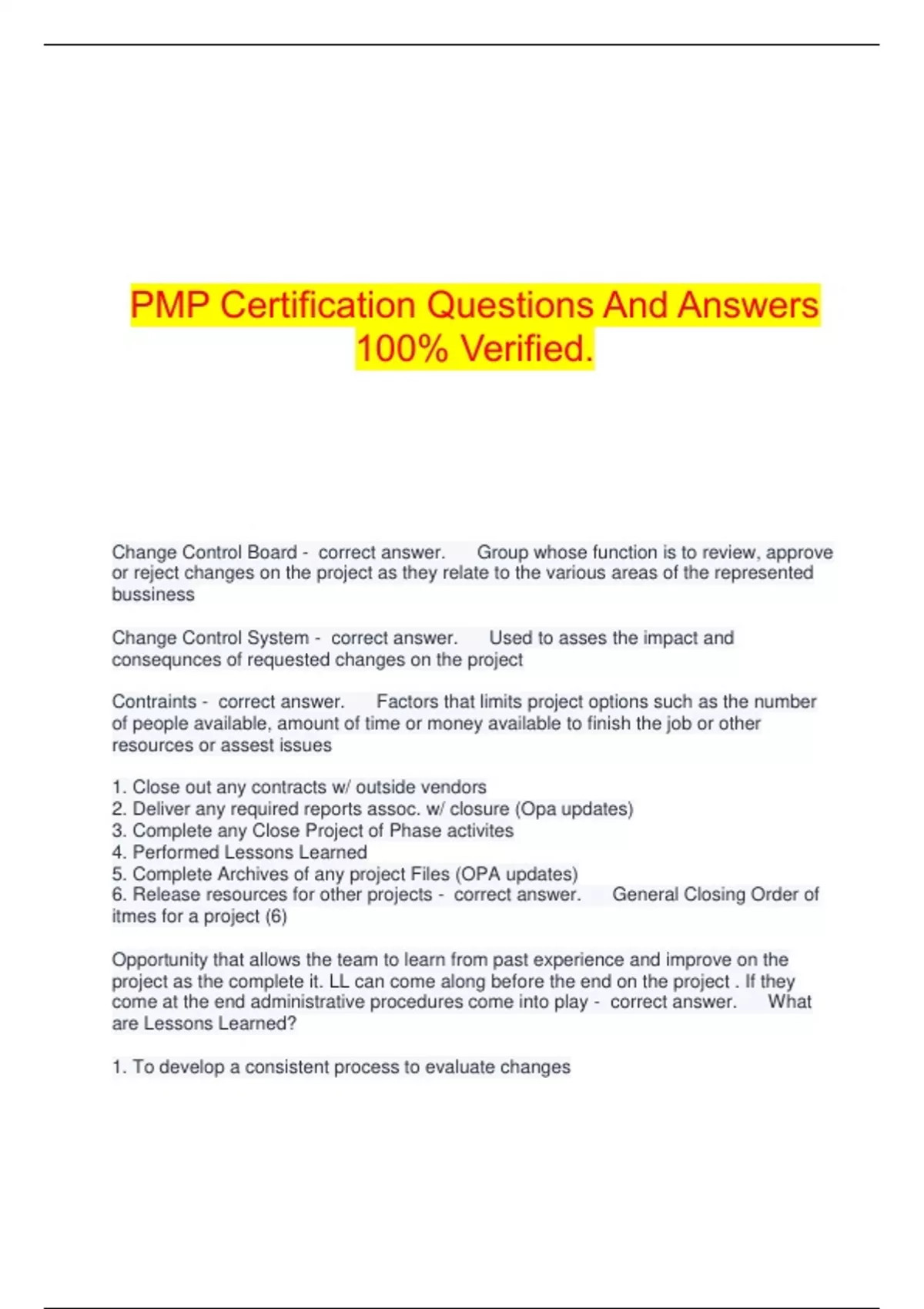 PMP Certification Questions And Answers 100% Verified.

Change Control Board - correct answer. Group whose function is to review, approve or reject changes on the project as they relate to the various areas of the represented bussiness

Change Control System - correct answer. Used to asses the impact and consequnces of requested changes on the project

Contraints - correct answer. Factors that limits project options such as the number of people available, amount of time or money available to finish the job or other resources or assest issues

1. Close out any contracts w/ outside vendors
2. Deliver any required reports assoc. w/ closure (Opa updates)
3. Complete any Close Project of Phase activites
4. Performed Lessons Learned
5. Complete Archives of any project Files (OPA updates)
6. Release resources for other projects - correct answer. General Closing Order of itmes for a project (6)

Opportunity that allows the team to learn from past experience and improve on the project as the complete it. LL can come along before the end on the project . If they come at the end administrative procedures come into play - correct answer. What are Lessons Learned?

1. To develop a consistent process to evaluate changes